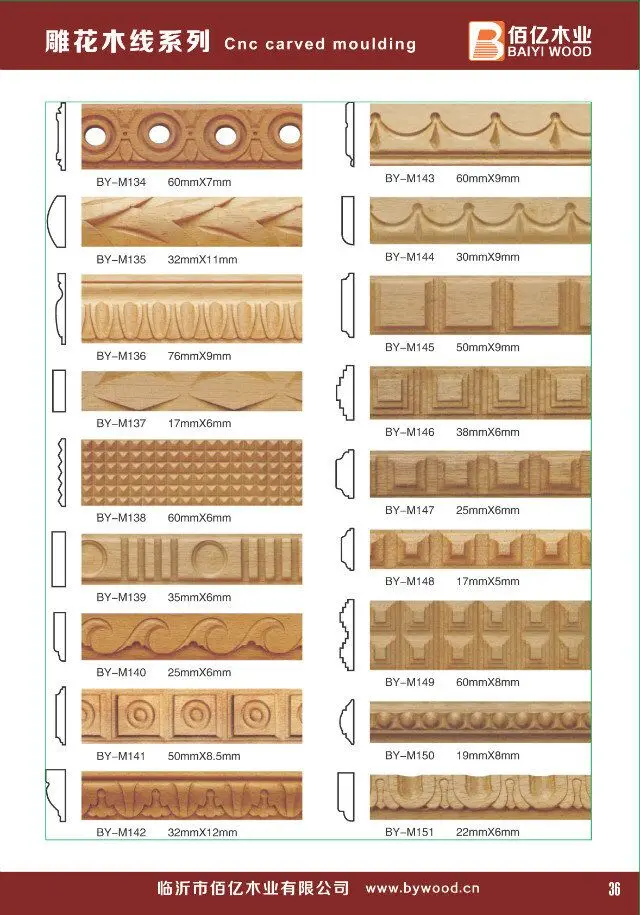 雕花木线系列 Cnc carved moulding

佰亿木业
BAIYI WOOD

BY-M134 60mmX7mm

BY-M135 32mmX11mm

BY-M136 76mmX9mm

BY-M137 17mmX6mm

BY-M138 60mmX6mm

BY-M139 35mmX6mm

BY-M140 25mmX6mm

BY-M141 50mmX8.5mm

BY-M142 32mmX12mm

BY-M143 60mmX9mm

BY-M144 30mmX9mm

BY-M145 50mmX9mm

BY-M146 38mmX6mm

BY-M147 25mmX6mm

BY-M148 17mmX5mm

BY-M149 60mmX8mm

BY-M150 19mmX8mm

BY-M151 22mmX6mm

临沂市佰亿木业有限公司 www.bywood.cn 36